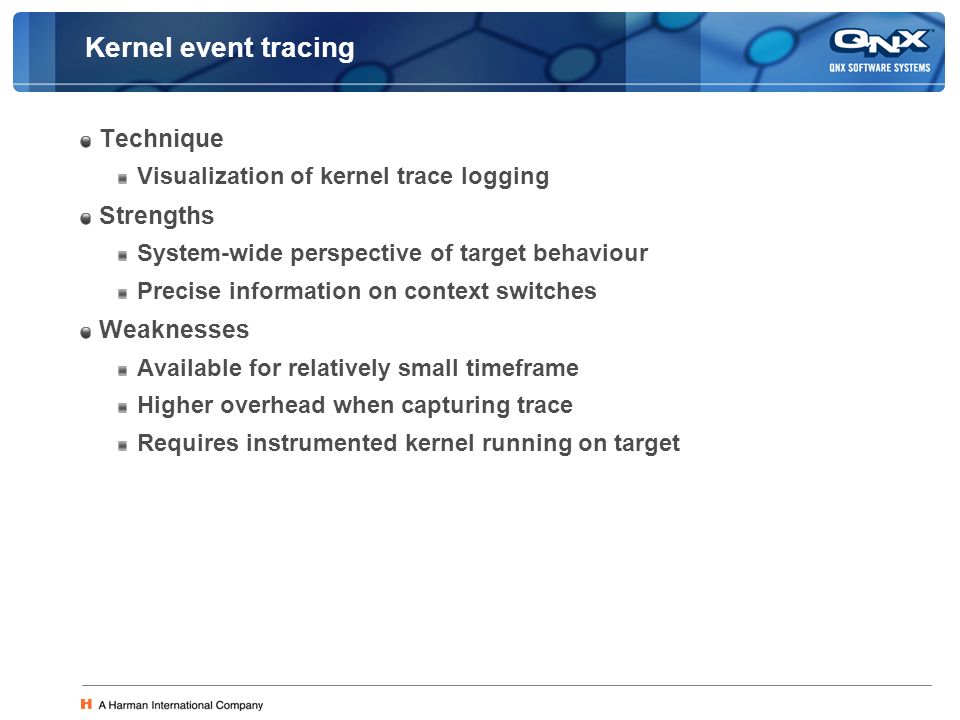 Kernel event tracing

QNX
QNX SOFTWARE SYSTEMS

Technique

Visualization of kernel trace logging

Strengths

System-wide perspective of target behaviour

Precise information on context switches

Weaknesses

Available for relatively small timeframe

Higher overhead when capturing trace

Requires instrumented kernel running on target

H A Harman International Company